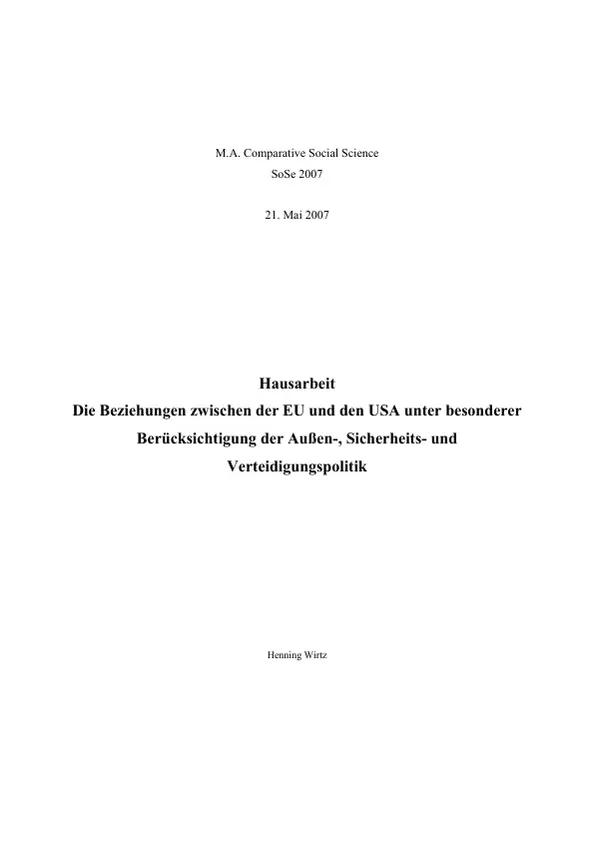 M.A. Comparative Social Science
SoSe 2007

21. Mai 2007

Hausarbeit
Die Beziehungen zwischen der EU und den USA unter besonderer Berücksichtigung der Außen-, Sicherheits- und Verteidigungspolitik

Henning Wirtz